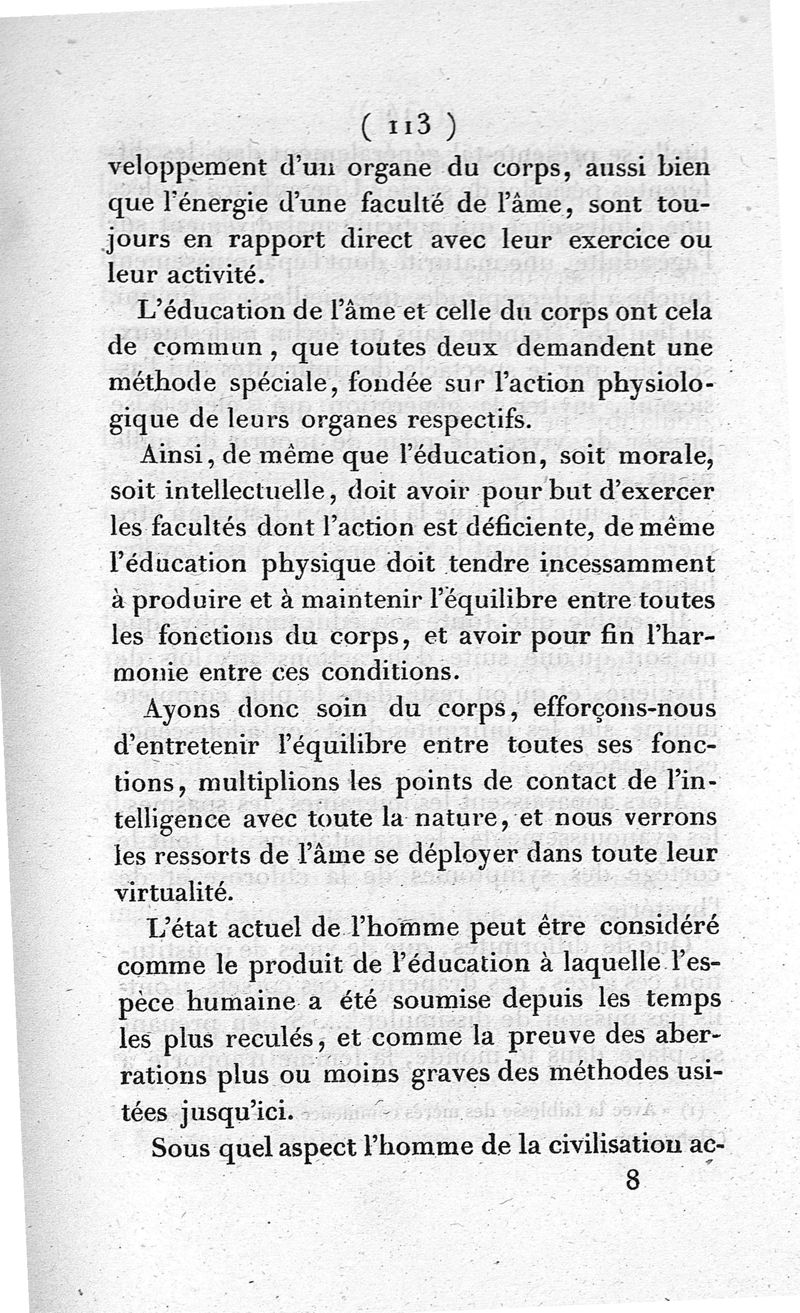 ( 113 )

veloppement d'un organe du corps, aussi bien que l'énergie d'une faculté de l'âme, sont toujours en rapport direct avec leur exercice ou leur activité.

L'éducation de l'âme et celle du corps ont cela de commun, que toutes deux demandent une méthode spéciale, fondée sur l'action physiologique de leurs organes respectifs.

Ainsi, de même que l'éducation, soit morale, soit intellectuelle, doit avoir pour but d'exercer les facultés dont l'action est déficiente, de même l'éducation physique doit tendre incessamment à produire et à maintenir l'équilibre entre toutes les fonctions du corps, et avoir pour fin l'harmonie entre ces conditions.

Ayons donc soin du corps, efforçons-nous d'entretenir l'équilibre entre toutes ses fonctions, multiplions les points de contact de l'intelligence avec toute la nature, et nous verrons les ressorts de l'âme se déployer dans toute leur virtualité.

L'état actuel de l'homme peut être considéré comme le produit de l'éducation à laquelle l'espèce humaine a été soumise depuis les temps les plus reculés, et comme la preuve des aberrations plus ou moins graves des méthodes usitées jusqu'ici.

Sous quel aspect l'homme de la civilisation ac-

8